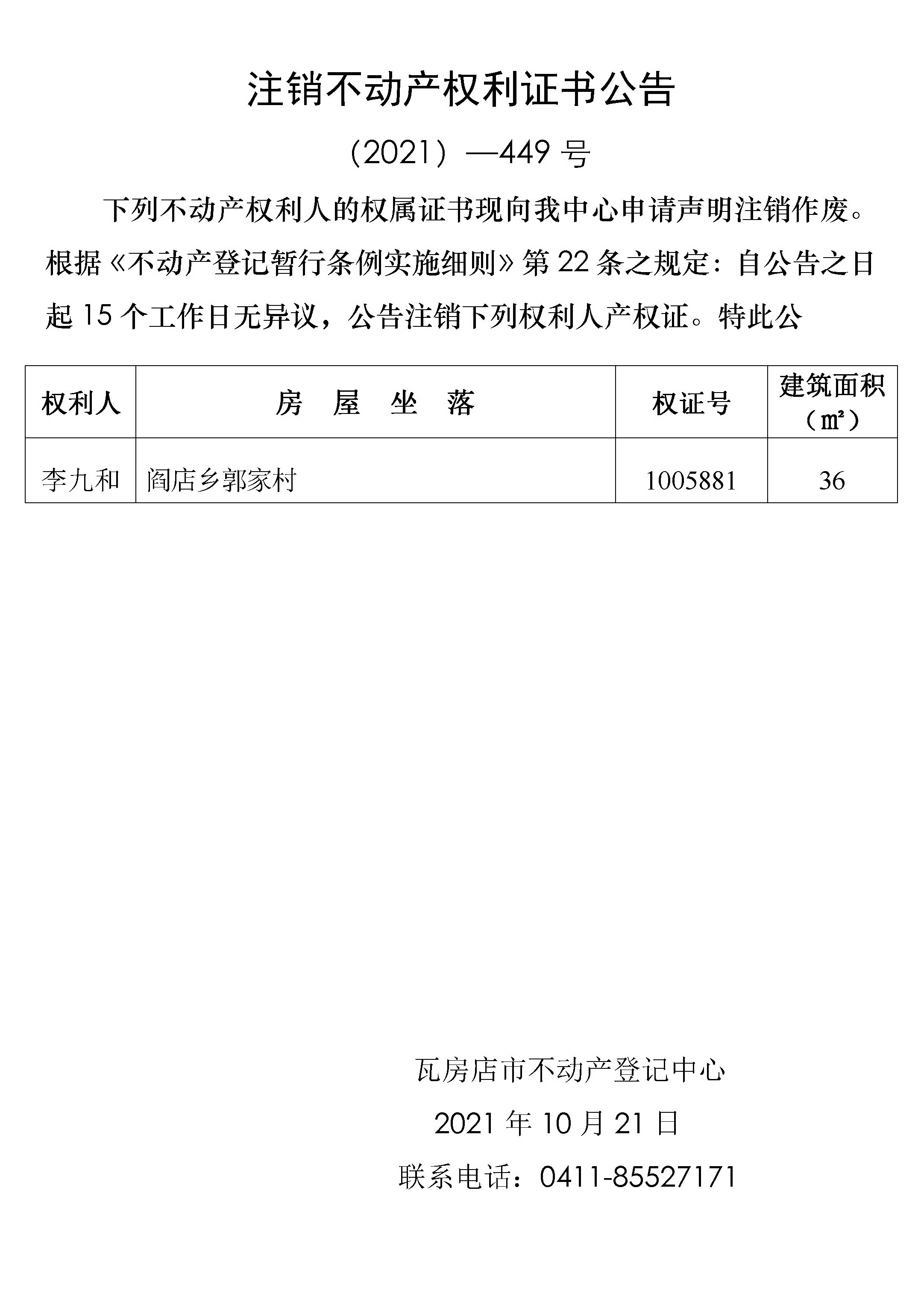 注销不动产权利证书公告

（2021）—449 号

下列不动产权利人的权属证书现向我中心申请声明注销作废。根据《不动产登记暂行条例实施细则》第 22 条之规定：自公告之日起 15 个工作日无异议，公告注销下列权利人产权证。特此公

| 权利人 | 房 屋 坐 落 | 权证号 | 建筑面积（㎡） |
|---|---|---|---|
| 李九和 | 阎店乡郭家村 | 1005881 | 36 |

瓦房店市不动产登记中心

2021 年 10 月 21 日

联系电话：0411-85527171